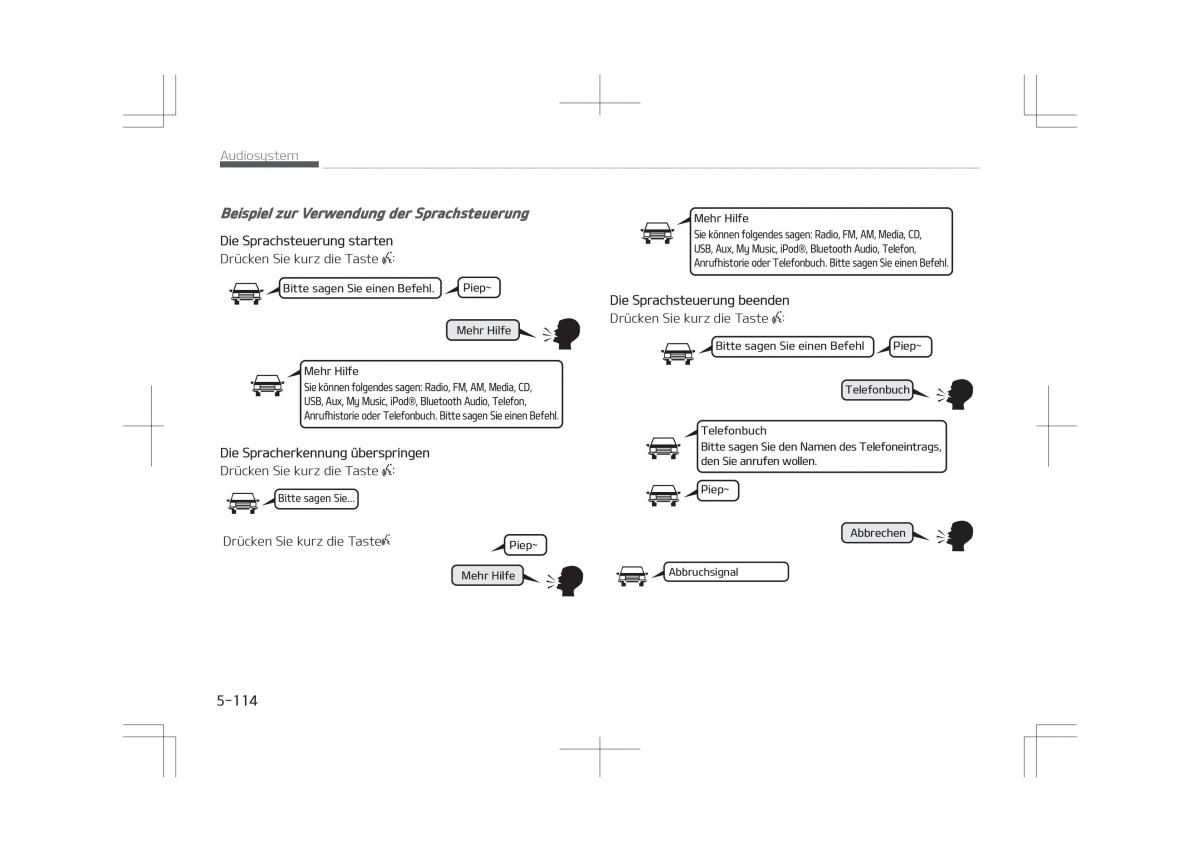 Audiosystem

Beispiel zur Verwendung der Sprachsteuerung

Die Sprachsteuerung starten
Drücken Sie kurz die Taste :

Bitte sagen Sie einen Befehl.

Piep~

Mehr Hilfe

Mehr Hilfe
Sie können folgendes sagen: Radio, FM, AM, Media, CD, USB, Aux, My Music, iPod®, Bluetooth Audio, Telefon, Anrufhistorie oder Telefonbuch. Bitte sagen Sie einen Befehl.

Die Spracherkennung überspringen
Drücken Sie kurz die Taste :

Bitte sagen Sie...

Drücken Sie kurz die Taste

Piep~

Mehr Hilfe

Mehr Hilfe
Sie können folgendes sagen: Radio, FM, AM, Media, CD, USB, Aux, My Music, iPod®, Bluetooth Audio, Telefon, Anrufhistorie oder Telefonbuch. Bitte sagen Sie einen Befehl.

Die Sprachsteuerung beenden
Drücken Sie kurz die Taste :

Bitte sagen Sie einen Befehl

Piep~

Telefonbuch

Telefonbuch
Bitte sagen Sie den Namen des Telefoneintrags, den Sie anrufen wollen.

Piep~

Abbrechen

Abbruchsignal

5-114